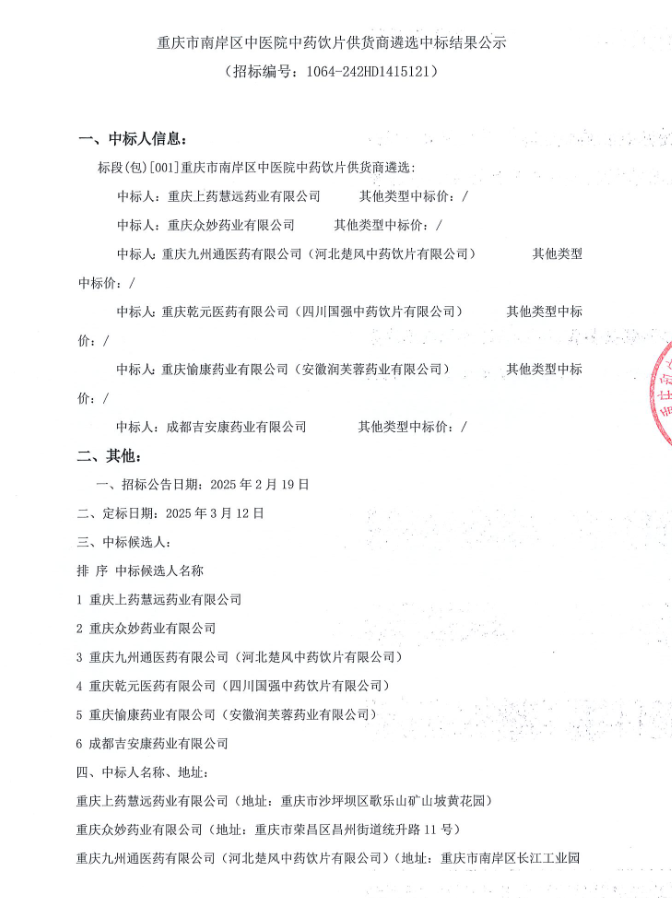 重庆市南岸区中医院中药饮片供货商遴选中标结果公示
（招标编号：1064-242HD1415121）

一、中标人信息：

标段(包)[001]重庆市南岸区中医院中药饮片供货商遴选：

中标人：重庆上药慧远药业有限公司　　其他类型中标价：/

中标人：重庆众妙药业有限公司　　其他类型中标价：/

中标人：重庆九州通医药有限公司（河北楚风中药饮片有限公司）　　其他类型中标价：/

中标人：重庆乾元医药有限公司（四川国强中药饮片有限公司）　　其他类型中标价：/

中标人：重庆愉康药业有限公司（安徽润芙蓉药业有限公司）　　其他类型中标价：/

中标人：成都吉安康药业有限公司　　其他类型中标价：/

二、其他：

一、招标公告日期：2025 年 2 月 19 日

二、定标日期：2025 年 3 月 12 日

三、中标候选人：

排 序 中标候选人名称

1 重庆上药慧远药业有限公司

2 重庆众妙药业有限公司

3 重庆九州通医药有限公司（河北楚风中药饮片有限公司）

4 重庆乾元医药有限公司（四川国强中药饮片有限公司）

5 重庆愉康药业有限公司（安徽润芙蓉药业有限公司）

6 成都吉安康药业有限公司

四、中标人名称、地址：

重庆上药慧远药业有限公司（地址：重庆市沙坪坝区歌乐山矿山坡黄花园）

重庆众妙药业有限公司（地址：重庆市荣昌区昌州街道统升路 11 号）

重庆九州通医药有限公司（河北楚风中药饮片有限公司）（地址：重庆市南岸区长江工业园